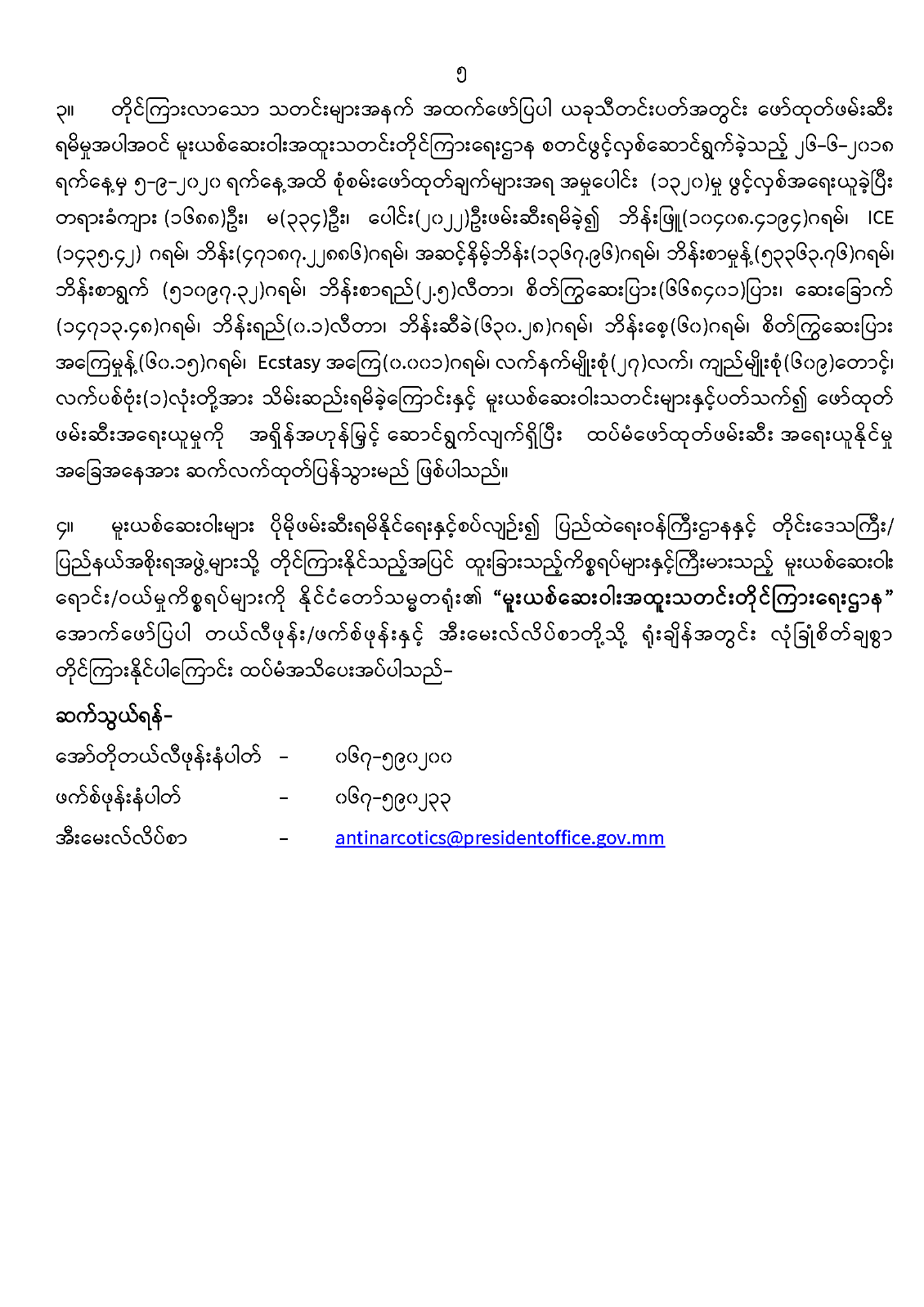 ၅

၃။ တိုင်ကြားလာသော သတင်းများအနက် အထက်ဖော်ပြပါ ယခုသီတင်းပတ်အတွင်း ဖော်ထုတ်ဖမ်းဆီးရမိမှုအပါအဝင် မူးယစ်ဆေးဝါးအထူးသတင်းတိုင်ကြားရေးဌာန စတင်ဖွင့်လှစ်ဆောင်ရွက်ခဲ့သည့် ၂၆-၆-၂၀၁၈ ရက်နေ့မှ ၅-၉-၂၀၂၀ ရက်နေ့အထိ စုံစမ်းဖော်ထုတ်ချက်များအရ အမှုပေါင်း (၁၃၂၀)မှု ဖွင့်လှစ်အရေးယူခဲ့ပြီး တရားခံကျား (၁၆၈၈)ဦး၊ မ(၃၃၄)ဦး၊ ပေါင်း(၂၀၂၂)ဦးဖမ်းဆီးရမိခဲ့၍ ဘိန်းဖြူ(၁၀၄၀၈.၄၁၉၄)ဂရမ်၊ ICE (၁၄၃၅.၄၂) ဂရမ်၊ ဘိန်း(၄၇၁၈၇.၂၂၈၈၆)ဂရမ်၊ အဆင့်နိမ့်ဘိန်း(၁၃၆၇.၉၆)ဂရမ်၊ ဘိန်းစာမှုန့်(၅၃၃၆၃.၇၆)ဂရမ်၊ ဘိန်းစာရွက် (၅၁၀၉၇.၃၂)ဂရမ်၊ ဘိန်းစာရည်(၂.၅)လီတာ၊ စိတ်ကြွဆေးပြား(၆၆၈၄၀၁)ပြား၊ ဆေးခြောက် (၁၄၇၁၃.၄၈)ဂရမ်၊ ဘိန်းရည်(၀.၁)လီတာ၊ ဘိန်းဆီခဲ(၆၃၀.၂၈)ဂရမ်၊ ဘိန်းစေ့(၆၀)ဂရမ်၊ စိတ်ကြွဆေးပြားအကြေမှုန့်(၆၀.၁၅)ဂရမ်၊ Ecstasy အကြေ(၀.၀၀၁)ဂရမ်၊ လက်နက်မျိုးစုံ(၂၇)လက်၊ ကျည်မျိုးစုံ(၆၀၉)တောင့်၊ လက်ပစ်ဗုံး(၁)လုံးတို့အား သိမ်းဆည်းရမိခဲ့ကြောင်းနှင့် မူးယစ်ဆေးဝါးသတင်းများနှင့်ပတ်သက်၍ ဖော်ထုတ်ဖမ်းဆီးအရေးယူမှုကို အရှိန်အဟုန်မြှင့် ဆောင်ရွက်လျက်ရှိပြီး ထပ်မံဖော်ထုတ်ဖမ်းဆီး အရေးယူနိုင်မှုအခြေအနေအား ဆက်လက်ထုတ်ပြန်သွားမည် ဖြစ်ပါသည်။

၄။ မူးယစ်ဆေးဝါးများ ပိုမိုဖမ်းဆီးရမိနိုင်ရေးနှင့်စပ်လျဉ်း၍ ပြည်ထဲရေးဝန်ကြီးဌာနနှင့် တိုင်းဒေသကြီး/ပြည်နယ်အစိုးရအဖွဲ့များသို့ တိုင်ကြားနိုင်သည့်အပြင် ထူးခြားသည့်ကိစ္စရပ်များနှင့်ကြီးမားသည့် မူးယစ်ဆေးဝါးရောင်း/ဝယ်မှုကိစ္စရပ်များကို နိုင်ငံတော်သမ္မတရုံး၏ "မူးယစ်ဆေးဝါးအထူးသတင်းတိုင်ကြားရေးဌာန" အောက်ဖော်ပြပါ တယ်လီဖုန်း/ဖက်စ်ဖုန်းနှင့် အီးမေးလ်လိပ်စာတို့သို့ ရုံးချိန်အတွင်း လုံခြုံစိတ်ချစွာ တိုင်ကြားနိုင်ပါကြောင်း ထပ်မံအသိပေးအပ်ပါသည်-

ဆက်သွယ်ရန်-

အော်တိုတယ်လီဖုန်းနံပါတ် - ၀၆၇-၅၉၀၂၀၀

ဖက်စ်ဖုန်းနံပါတ် - ၀၆၇-၅၉၀၂၃၃

အီးမေးလ်လိပ်စာ - antinarcotics@presidentoffice.gov.mm